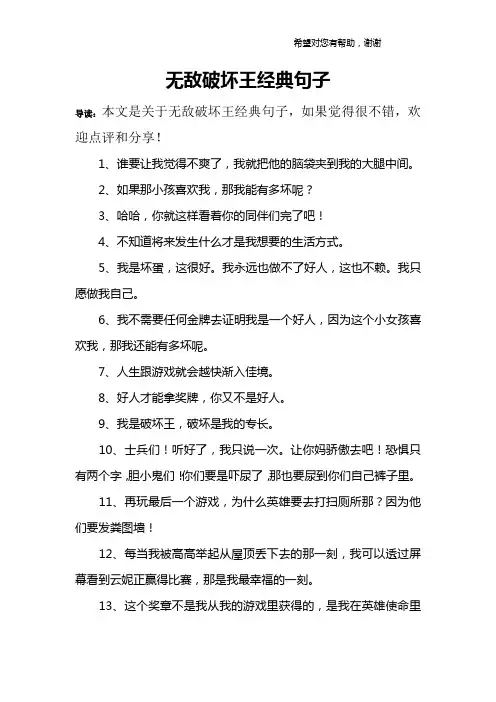 希望对您有帮助，谢谢

无敌破坏王经典句子

导读：本文是关于无敌破坏王经典句子，如果觉得很不错，欢迎点评和分享！

1、谁要让我觉得不爽了，我就把他的脑袋夹到我的大腿中间。

2、如果那小孩喜欢我，那我能有多坏呢？

3、哈哈，你就这样看着你的同伴们完了吧！

4、不知道将来发生什么才是我想要的生活方式。

5、我是坏蛋，这很好。我永远也做不了好人，这也不赖。我只愿做我自己。

6、我不需要任何金牌去证明我是一个好人，因为这个小女孩喜欢我，那我还能有多坏呢。

7、人生跟游戏就会越快渐入佳境。

8、好人才能拿奖牌，你又不是好人。

9、我是破坏王，破坏是我的专长。

10、士兵们！听好了，我只说一次。让你妈骄傲去吧！恐惧只有两个字，胆小鬼们！你们要是吓尿了，那也要尿到你们自己裤子里。

11、再玩最后一个游戏，为什么英雄要去打扫厕所那？因为他们要发粪图墙！

12、每当我被高高举起从屋顶丢下去的那一刻，我可以透过屏幕看到云妮正赢得比赛，那是我最幸福的一刻。

13、这个奖章不是我从我的游戏里获得的，是我在英雄使命里